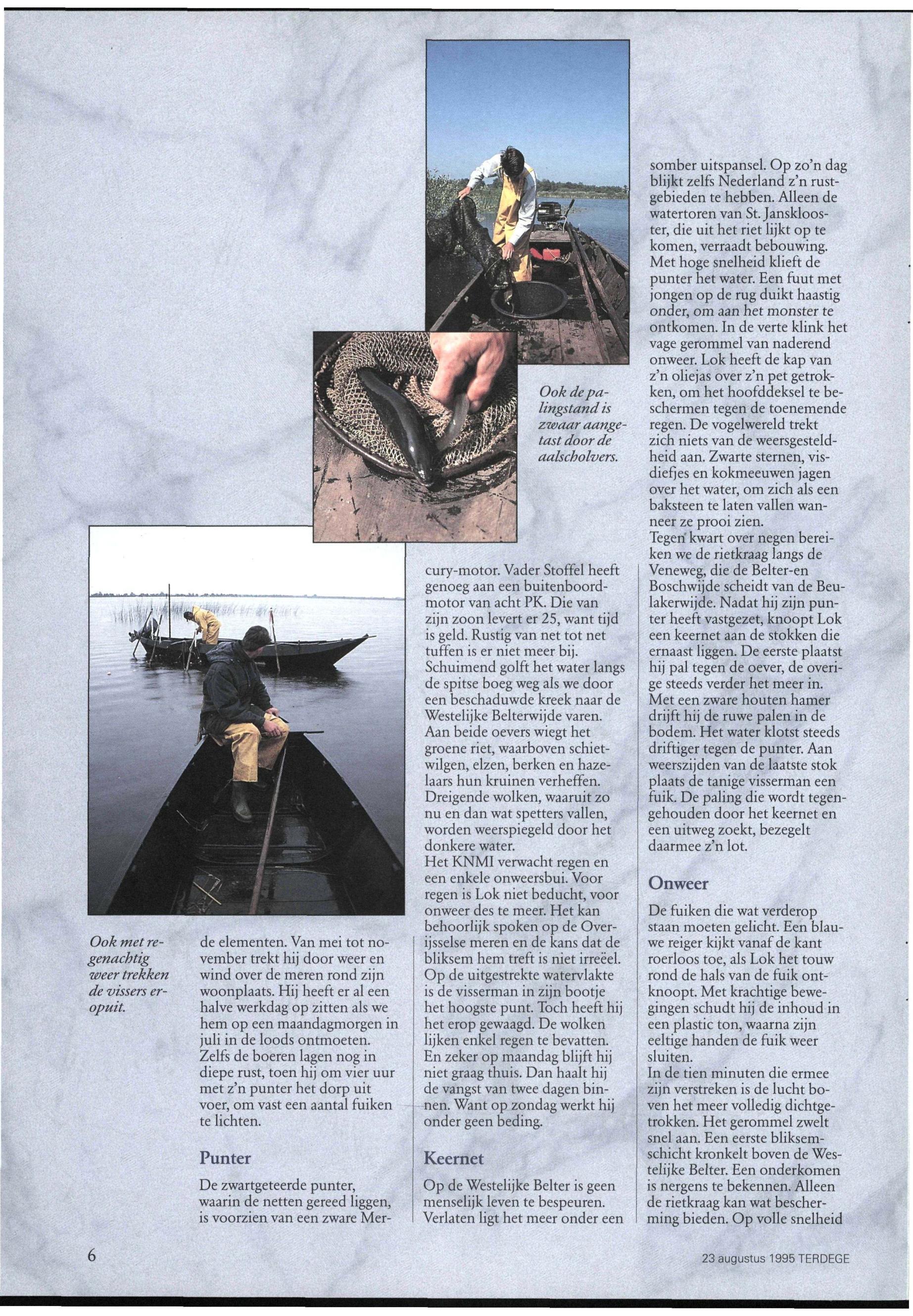 Ook de palingstand is zwaar aangetast door de aalscholvers.

Ook met regenachtig weer trekken de vissers eropuit.

de elementen. Van mei tot november trekt hij door weer en wind over de meren rond zijn woonplaats. Hij heeft er al een halve werkdag op zitten als we hem op een maandagmorgen in juli in de loods ontmoeten. Zelfs de boeren lagen nog in diepe rust, toen hij om vier uur met z'n punter het dorp uit voer, om vast een aantal fuiken te lichten.

Punter

De zwartgeteerde punter, waarin de netten gereed liggen, is voorzien van een zware Mercury-motor. Vader Stoffel heeft genoeg aan een buitenboordmotor van acht PK. Die van zijn zoon levert er 25, want tijd is geld. Rustig van net tot net tuffen is er niet meer bij. Schuimend golft het water langs de spitse boeg weg als we door een beschaduwde kreek naar de Westelijke Belterwijde varen. Aan beide oevers wiegt het groene riet, waarboven schietwilgen, elzen, berken en hazelaars hun kruinen verheffen. Dreigende wolken, waaruit zo nu en dan wat spetters vallen, worden weerspiegeld door het donkere water.
Het KNMI verwacht regen en een enkele onweersbui. Voor regen is Lok niet beducht, voor onweer des te meer. Het kan behoorlijk spoken op de Overijsselse meren en de kans dat de bliksem hem treft is niet irreëel. Op de uitgestrekte watervlakte is de visserman in zijn bootje het hoogste punt. Toch heeft hij het erop gewaagd. De wolken lijken enkel regen te bevatten. En zeker op maandag blijft hij niet graag thuis. Dan haalt hij de vangst van twee dagen binnen. Want op zondag werkt hij onder geen beding.

Keernet

Op de Westelijke Belter is geen menselijk leven te bespeuren. Verlaten ligt het meer onder een somber uitspansel. Op zo'n dag blijkt zelfs Nederland z'n rustgebieden te hebben. Alleen de watertoren van St. Jansklooster, die uit het riet lijkt op te komen, verraadt bebouwing. Met hoge snelheid klieft de punter het water. Een fuut met jongen op de rug duikt haastig onder, om aan het monster te ontkomen. In de verte klink het vage gerommel van naderend onweer. Lok heeft de kap van z'n oliejas over z'n pet getrokken, om het hoofddeksel te beschermen tegen de toenemende regen. De vogelwereld trekt zich niets van de weersgesteldheid aan. Zwarte sternen, visdiefjes en kokmeeuwen jagen over het water, om zich als een baksteen te laten vallen wanneer ze prooi zien.
Tegen kwart over negen bereiken we de rietkraag langs de Veneweg, die de Belter-en Boschwijde scheidt van de Beulakerwijde. Nadat hij zijn punter heeft vastgezet, knoopt Lok een keernet aan de stokken die ernaast liggen. De eerste plaatst hij pal tegen de oever, de overige steeds verder het meer in. Met een zware houten hamer drijft hij de ruwe palen in de bodem. Het water klotst steeds driftiger tegen de punter. Aan weerszijden van de laatste stok plaats de tanige visserman een fuik. De paling die wordt tegengehouden door het keernet en een uitweg zoekt, bezegelt daarmee z'n lot.

Onweer

De fuiken die wat verderop staan moeten gelicht. Een blauwe reiger kijkt vanaf de kant roerloos toe, als Lok het touw rond de hals van de fuik ontknoopt. Met krachtige bewegingen schudt hij de inhoud in een plastic ton, waarna zijn eeltige handen de fuik weer sluiten.
In de tien minuten die ermee zijn verstreken is de lucht boven het meer volledig dichtgetrokken. Het gerommel zwelt snel aan. Een eerste bliksemschicht kronkelt boven de Westelijke Belter. Een onderkomen is nergens te bekennen. Alleen de rietkraag kan wat bescherming bieden. Op volle snelheid

6

23 augustus 1995 TERDEGE